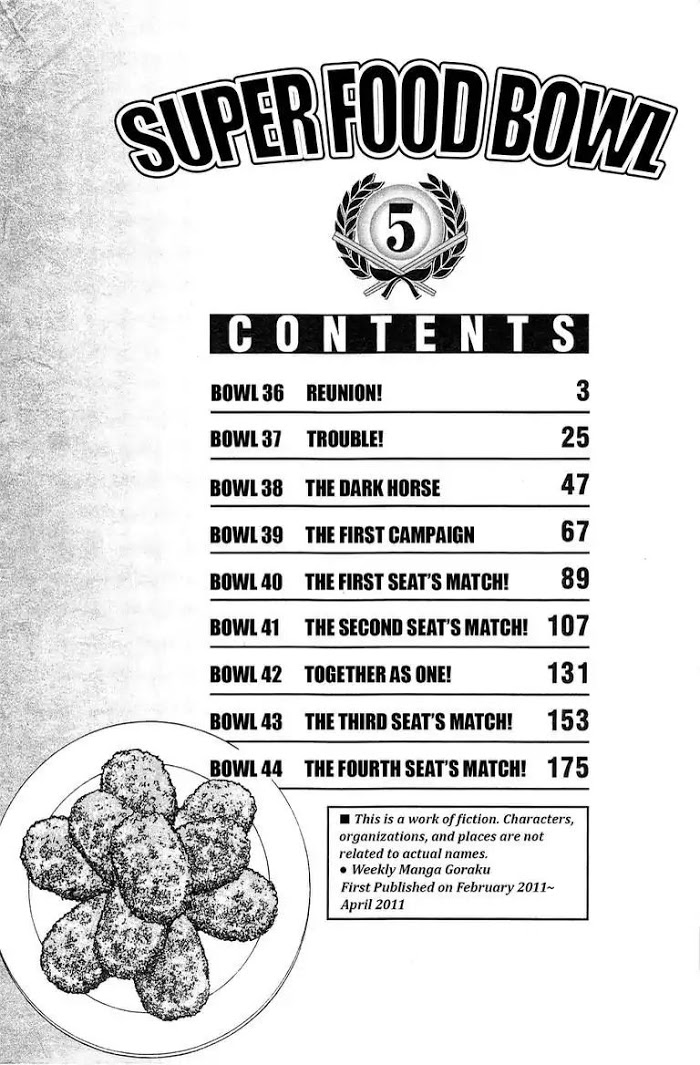 SUPER FOOD BOWL

5

CONTENTS

| | | |
|---|---|---|
| BOWL 36 | REUNION! | 3 |
| BOWL 37 | TROUBLE! | 25 |
| BOWL 38 | THE DARK HORSE | 47 |
| BOWL 39 | THE FIRST CAMPAIGN | 67 |
| BOWL 40 | THE FIRST SEAT'S MATCH! | 89 |
| BOWL 41 | THE SECOND SEAT'S MATCH! | 107 |
| BOWL 42 | TOGETHER AS ONE! | 131 |
| BOWL 43 | THE THIRD SEAT'S MATCH! | 153 |
| BOWL 44 | THE FOURTH SEAT'S MATCH! | 175 |

■ This is a work of fiction. Characters, organizations, and places are not related to actual names.
● Weekly Manga Goraku
First Published on February 2011~ April 2011